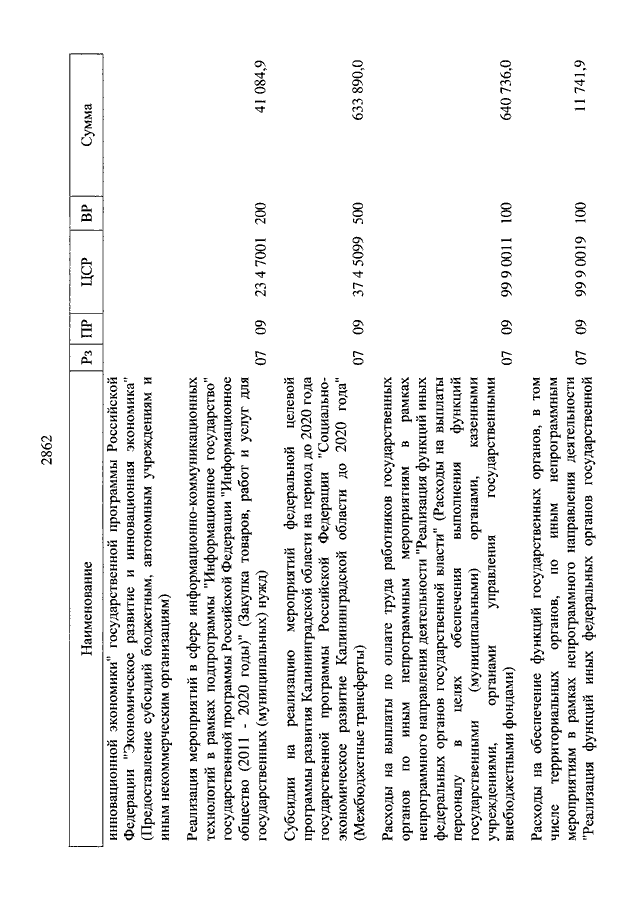 2862

| Наименование | Рз | ПР | ЦСР | ВР | Сумма |
|---|---|---|---|---|---|
| инновационной экономики" государственной программы Российской Федерации "Экономическое развитие и инновационная экономика" (Предоставление субсидий бюджетным, автономным учреждениям и иным некоммерческим организациям) | | | | | |
| Реализация мероприятий в сфере информационно-коммуникационных технологий в рамках подпрограммы "Информационное государство" государственной программы Российской Федерации "Информационное общество (2011 - 2020 годы)" (Закупка товаров, работ и услуг для государственных (муниципальных) нужд) | 07 | 09 | 23 4 7001 | 200 | 41 084,9 |
| Субсидии на реализацию мероприятий федеральной целевой программы развития Калининградской области на период до 2020 года государственной программы Российской Федерации "Социально-экономическое развитие Калининградской области до 2020 года" (Межбюджетные трансферты) | 07 | 09 | 37 4 5099 | 500 | 633 890,0 |
| Расходы на выплаты по оплате труда работников государственных органов по иным непрограммным мероприятиям в рамках непрограммного направления деятельности "Реализация функций иных федеральных органов государственной власти" (Расходы на выплаты персоналу в целях обеспечения выполнения функций государственными (муниципальными) органами, казенными учреждениями, органами управления государственными внебюджетными фондами) | 07 | 09 | 99 9 0011 | 100 | 640 736,0 |
| Расходы на обеспечение функций государственных органов, в том числе территориальных органов, по иным непрограммным мероприятиям в рамках непрограммного направления деятельности "Реализация функций иных федеральных органов государственной | 07 | 09 | 99 9 0019 | 100 | 11 741,9 |